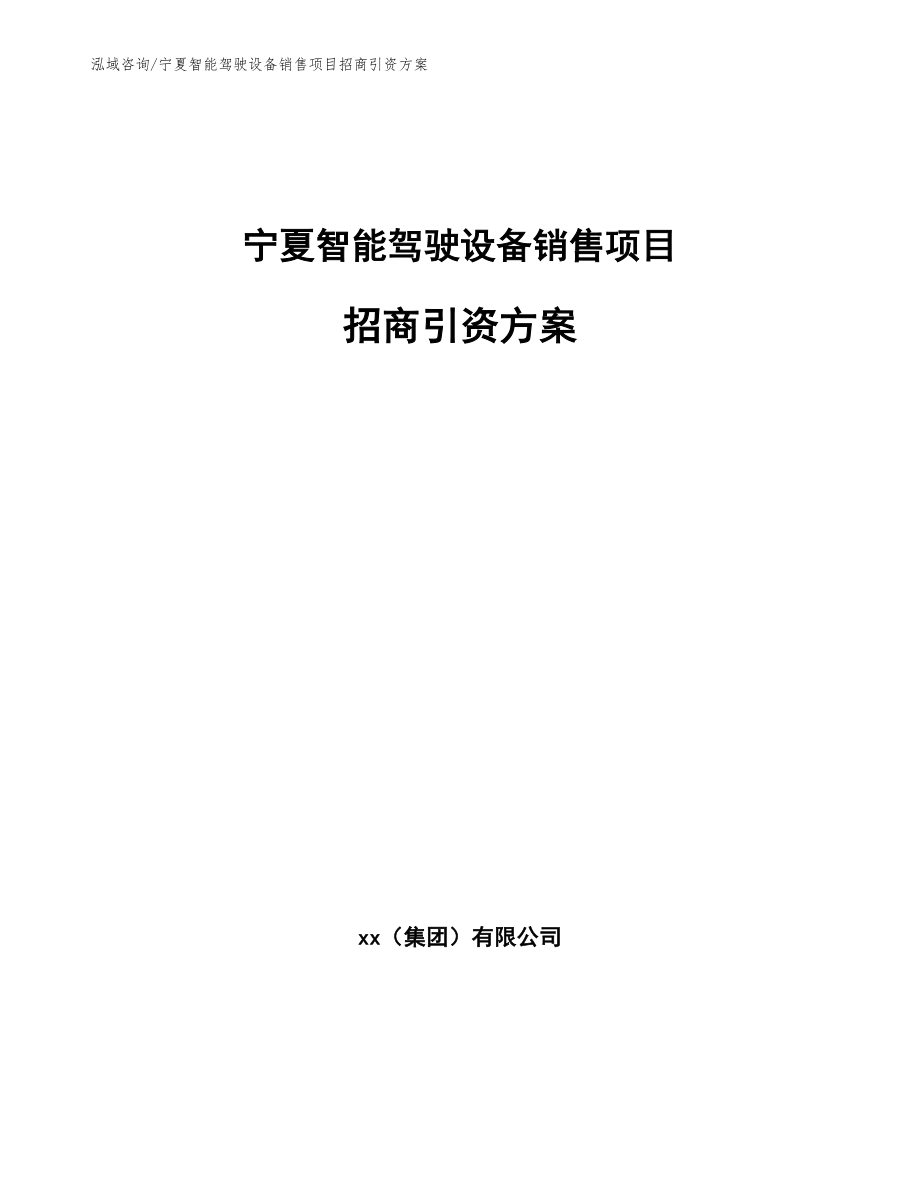 泓域咨询/宁夏智能驾驶设备销售项目招商引资方案

宁夏智能驾驶设备销售项目

招商引资方案

xx（集团）有限公司